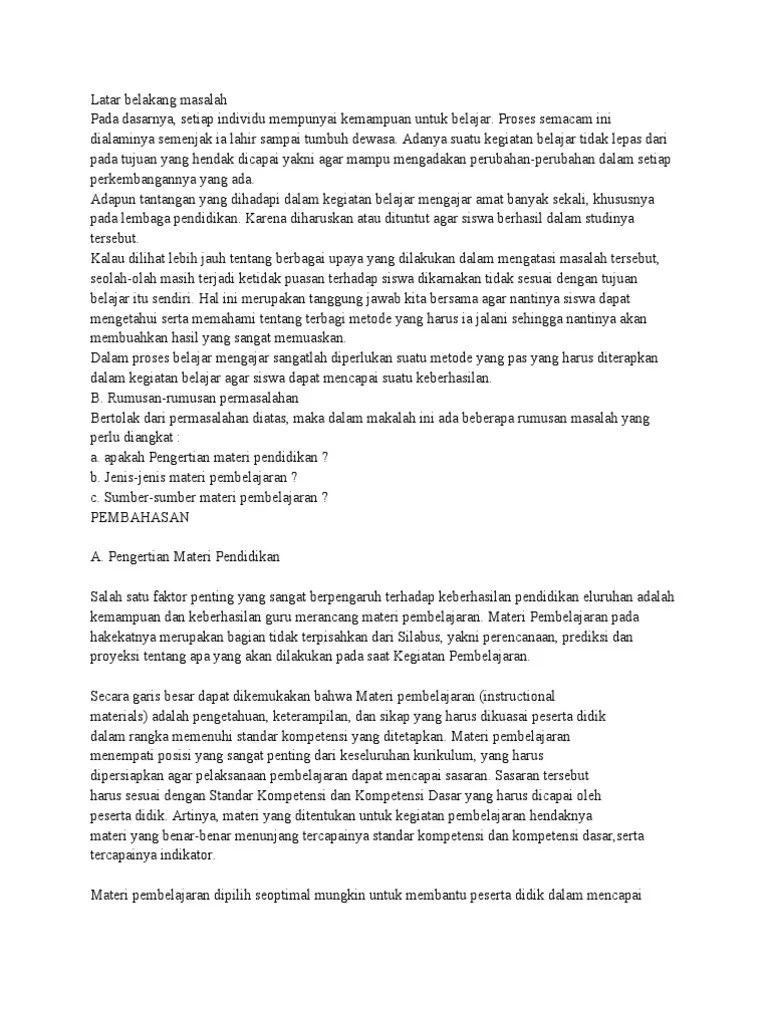 Latar belakang masalah
Pada dasarnya, setiap individu mempunyai kemampuan untuk belajar. Proses semacam ini dialaminya semenjak ia lahir sampai tumbuh dewasa. Adanya suatu kegiatan belajar tidak lepas dari pada tujuan yang hendak dicapai yakni agar mampu mengadakan perubahan-perubahan dalam setiap perkembangannya yang ada.
Adapun tantangan yang dihadapi dalam kegiatan belajar mengajar amat banyak sekali, khususnya pada lembaga pendidikan. Karena diharuskan atau dituntut agar siswa berhasil dalam studinya tersebut.
Kalau dilihat lebih jauh tentang berbagai upaya yang dilakukan dalam mengatasi masalah tersebut, seolah-olah masih terjadi ketidak puasan terhadap siswa dikarnakan tidak sesuai dengan tujuan belajar itu sendiri. Hal ini merupakan tanggung jawab kita bersama agar nantinya siswa dapat mengetahui serta memahami tentang terbagi metode yang harus ia jalani sehingga nantinya akan membuahkan hasil yang sangat memuaskan.
Dalam proses belajar mengajar sangatlah diperlukan suatu metode yang pas yang harus diterapkan dalam kegiatan belajar agar siswa dapat mencapai suatu keberhasilan.
B. Rumusan-rumusan permasalahan
Bertolak dari permasalahan diatas, maka dalam makalah ini ada beberapa rumusan masalah yang perlu diangkat :
a. apakah Pengertian materi pendidikan ?
b. Jenis-jenis materi pembelajaran ?
c. Sumber-sumber materi pembelajaran ?
PEMBAHASAN

A. Pengertian Materi Pendidikan

Salah satu faktor penting yang sangat berpengaruh terhadap keberhasilan pendidikan eluruhan adalah kemampuan dan keberhasilan guru merancang materi pembelajaran. Materi Pembelajaran pada hakekatnya merupakan bagian tidak terpisahkan dari Silabus, yakni perencanaan, prediksi dan proyeksi tentang apa yang akan dilakukan pada saat Kegiatan Pembelajaran.

Secara garis besar dapat dikemukakan bahwa Materi pembelajaran (instructional materials) adalah pengetahuan, keterampilan, dan sikap yang harus dikuasai peserta didik dalam rangka memenuhi standar kompetensi yang ditetapkan. Materi pembelajaran menempati posisi yang sangat penting dari keseluruhan kurikulum, yang harus dipersiapkan agar pelaksanaan pembelajaran dapat mencapai sasaran. Sasaran tersebut harus sesuai dengan Standar Kompetensi dan Kompetensi Dasar yang harus dicapai oleh peserta didik. Artinya, materi yang ditentukan untuk kegiatan pembelajaran hendaknya materi yang benar-benar menunjang tercapainya standar kompetensi dan kompetensi dasar,serta tercapainya indikator.

Materi pembelajaran dipilih seoptimal mungkin untuk membantu peserta didik dalam mencapai